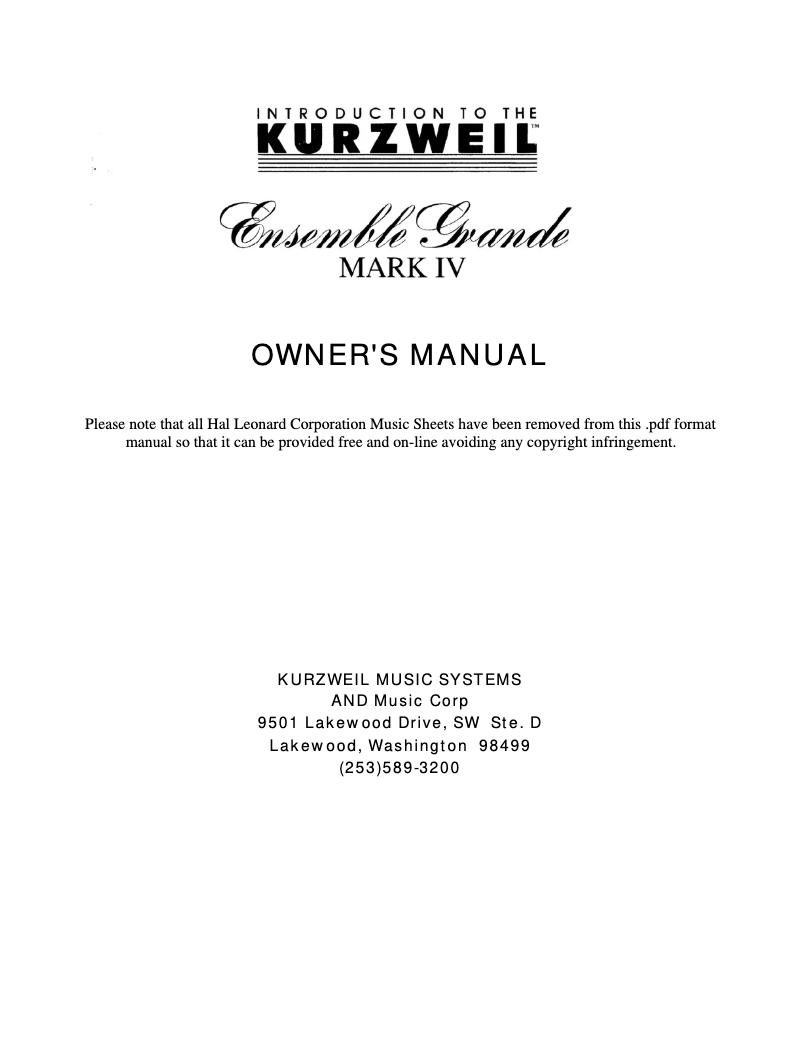 INTRODUCTION TO THE
KURZWEIL™

Ensemble Grande
MARK IV

OWNER'S MANUAL

Please note that all Hal Leonard Corporation Music Sheets have been removed from this .pdf format manual so that it can be provided free and on-line avoiding any copyright infringement.

KURZWEIL MUSIC SYSTEMS
AND Music Corp
9501 Lakewood Drive, SW Ste. D
Lakewood, Washington 98499
(253)589-3200